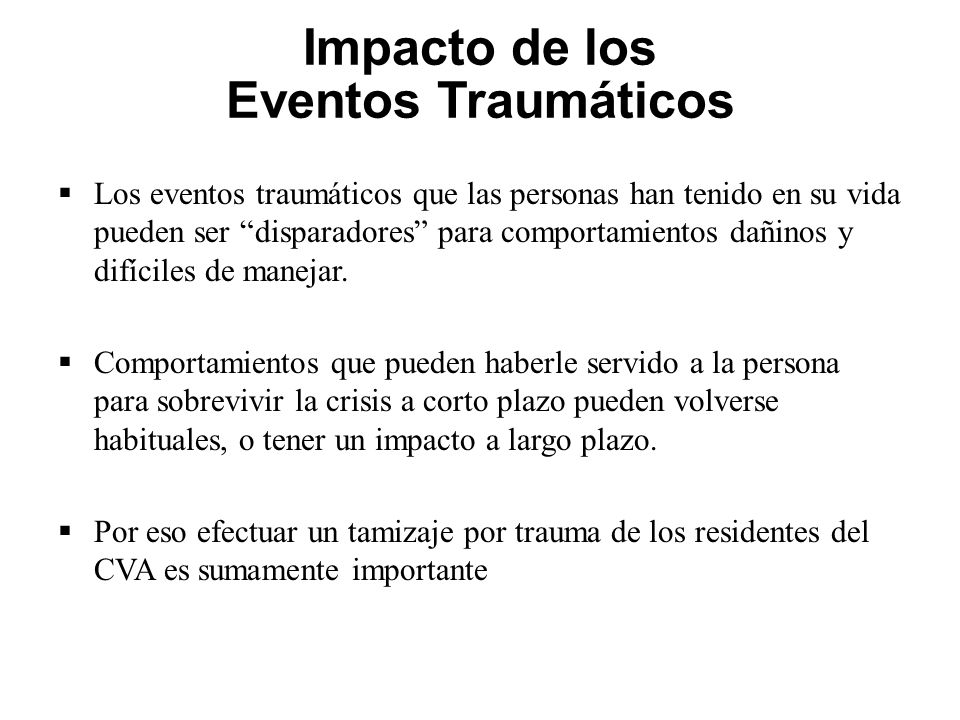 Impacto de los
Eventos Traumáticos

▪ Los eventos traumáticos que las personas han tenido en su vida pueden ser “disparadores” para comportamientos dañinos y difíciles de manejar.

▪ Comportamientos que pueden haberle servido a la persona para sobrevivir la crisis a corto plazo pueden volverse habituales, o tener un impacto a largo plazo.

▪ Por eso efectuar un tamizaje por trauma de los residentes del CVA es sumamente importante